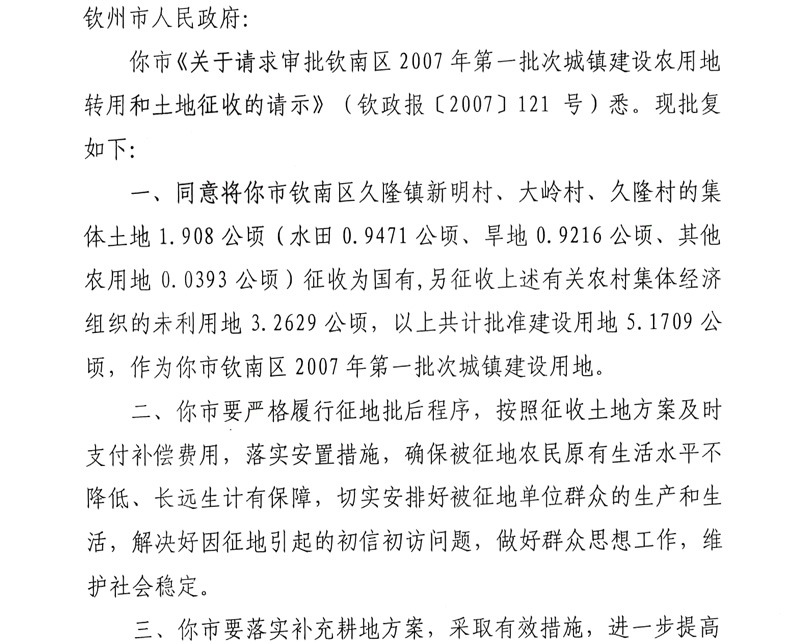 钦州市人民政府：

你市《关于请求审批钦南区 2007 年第一批次城镇建设农用地转用和土地征收的请示》（钦政报〔2007〕121 号）悉。现批复如下：

一、同意将你市钦南区久隆镇新明村、大岭村、久隆村的集体土地 1.908 公顷（水田 0.9471 公顷、旱地 0.9216 公顷、其他农用地 0.0393 公顷）征收为国有，另征收上述有关农村集体经济组织的未利用地 3.2629 公顷，以上共计批准建设用地 5.1709 公顷，作为你市钦南区 2007 年第一批次城镇建设用地。

二、你市要严格履行征地批后程序，按照征收土地方案及时支付补偿费用，落实安置措施，确保被征地农民原有生活水平不降低、长远生计有保障，切实安排好被征地单位群众的生产和生活，解决好因征地引起的初信初访问题，做好群众思想工作，维护社会稳定。

三、你市要落实补充耕地方案，采取有效措施，进一步提高